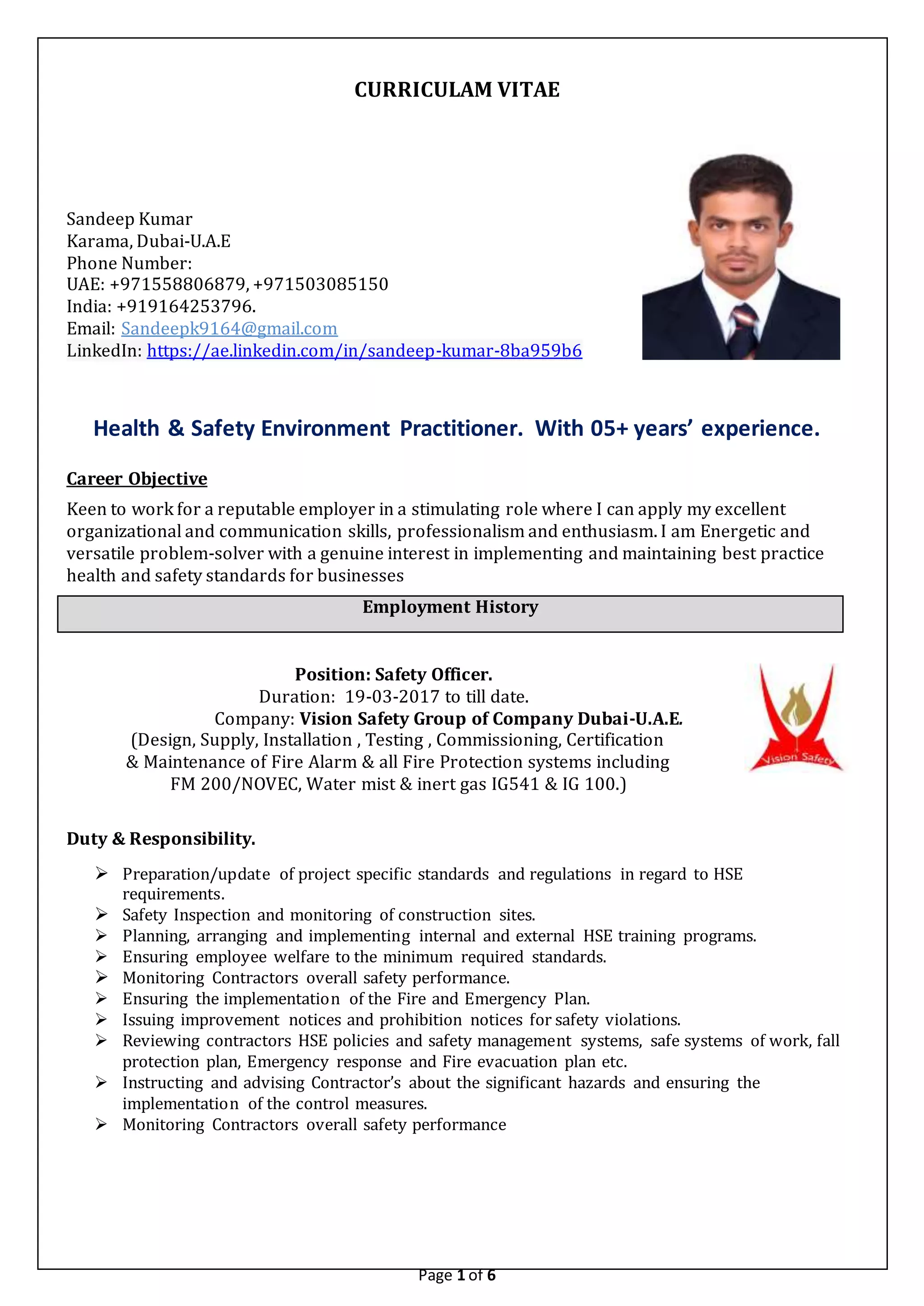 CURRICULAM VITAE

Sandeep Kumar
Karama, Dubai-U.A.E
Phone Number:
UAE: +971558806879, +971503085150
India: +919164253796.
Email: Sandeepk9164@gmail.com
LinkedIn: https://ae.linkedin.com/in/sandeep-kumar-8ba959b6

Health & Safety Environment Practitioner. With 05+ years' experience.

Career Objective

Keen to work for a reputable employer in a stimulating role where I can apply my excellent organizational and communication skills, professionalism and enthusiasm. I am Energetic and versatile problem-solver with a genuine interest in implementing and maintaining best practice health and safety standards for businesses

Employment History

Position: Safety Officer.
Duration: 19-03-2017 to till date.
Company: Vision Safety Group of Company Dubai-U.A.E.
(Design, Supply, Installation , Testing , Commissioning, Certification & Maintenance of Fire Alarm & all Fire Protection systems including FM 200/NOVEC, Water mist & inert gas IG541 & IG 100.)

Vision Safety

Duty & Responsibility.

➢ Preparation/update of project specific standards and regulations in regard to HSE requirements.
➢ Safety Inspection and monitoring of construction sites.
➢ Planning, arranging and implementing internal and external HSE training programs.
➢ Ensuring employee welfare to the minimum required standards.
➢ Monitoring Contractors overall safety performance.
➢ Ensuring the implementation of the Fire and Emergency Plan.
➢ Issuing improvement notices and prohibition notices for safety violations.
➢ Reviewing contractors HSE policies and safety management systems, safe systems of work, fall protection plan, Emergency response and Fire evacuation plan etc.
➢ Instructing and advising Contractor's about the significant hazards and ensuring the implementation of the control measures.
➢ Monitoring Contractors overall safety performance

Page 1 of 6